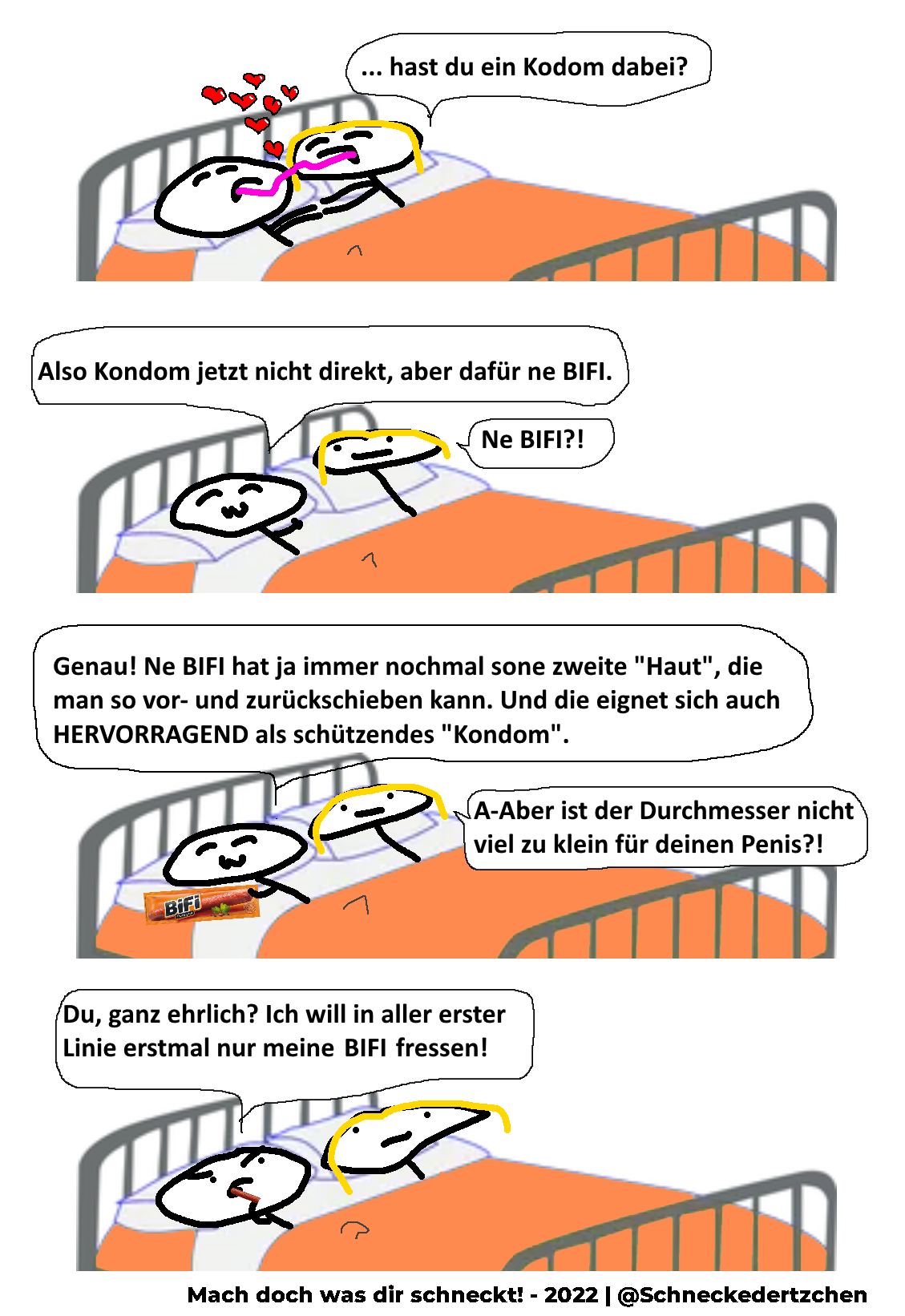 ... hast du ein Kodom dabei?

Also Kondom jetzt nicht direkt, aber dafür ne BIFI.

Ne BIFI?!

Genau! Ne BIFI hat ja immer nochmal sone zweite "Haut", die man so vor- und zurückschieben kann. Und die eignet sich auch HERVORRAGEND als schützendes "Kondom".

A-Aber ist der Durchmesser nicht viel zu klein für deinen Penis?!

BiFi

Du, ganz ehrlich? Ich will in aller erster Linie erstmal nur meine BIFI fressen!

Mach doch was dir schneckt! - 2022 | @Schneckedertzchen